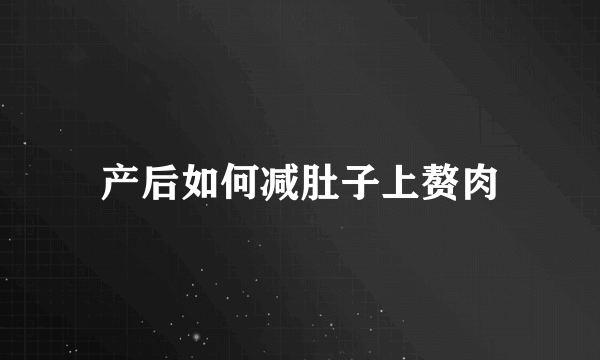 产后如何减肚子上赘肉